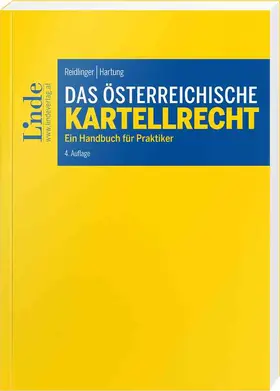 Linde
www.lindeverlag.at

Reidlinger | Hartung

DAS ÖSTERREICHISCHE
KARTELLRECHT

Ein Handbuch für Praktiker

4. Auflage